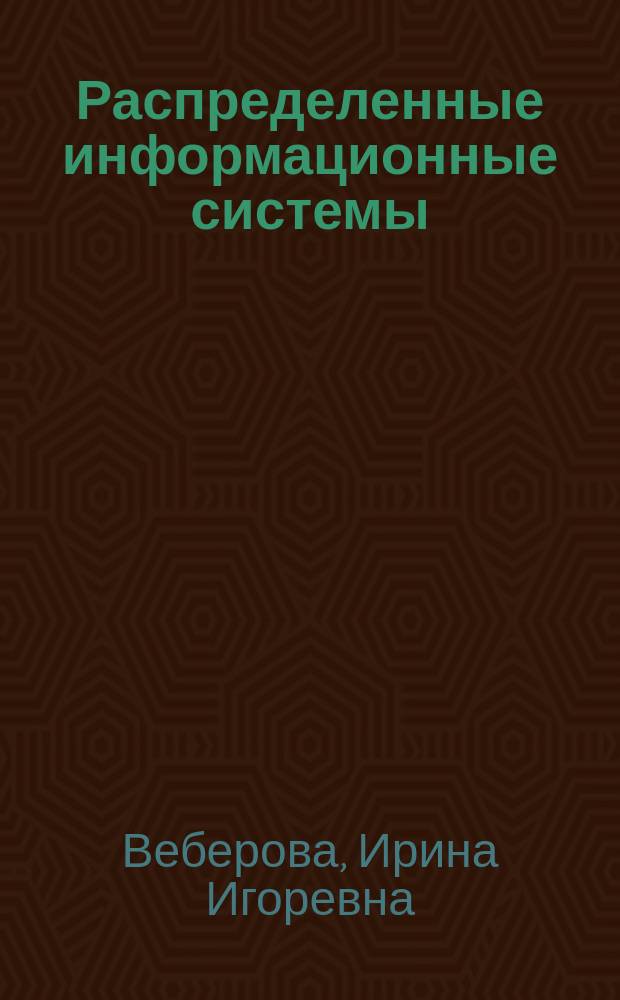 Распределенные информационные системы

Веберова, Ирина Игоревна